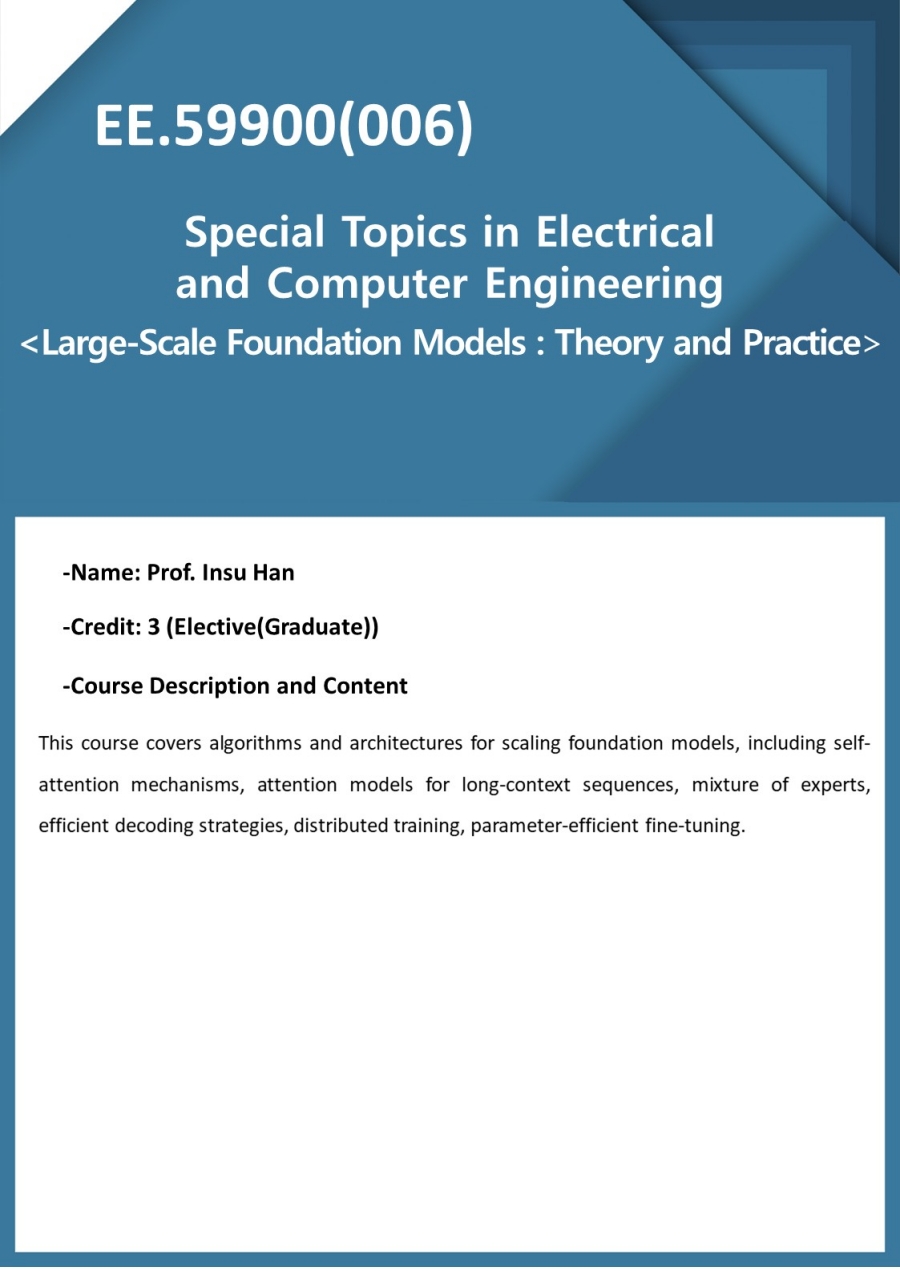 EE.59900(006)

Special Topics in Electrical and Computer Engineering
<Large-Scale Foundation Models : Theory and Practice>

-Name: Prof. Insu Han

-Credit: 3 (Elective(Graduate))

-Course Description and Content

This course covers algorithms and architectures for scaling foundation models, including self-attention mechanisms, attention models for long-context sequences, mixture of experts, efficient decoding strategies, distributed training, parameter-efficient fine-tuning.